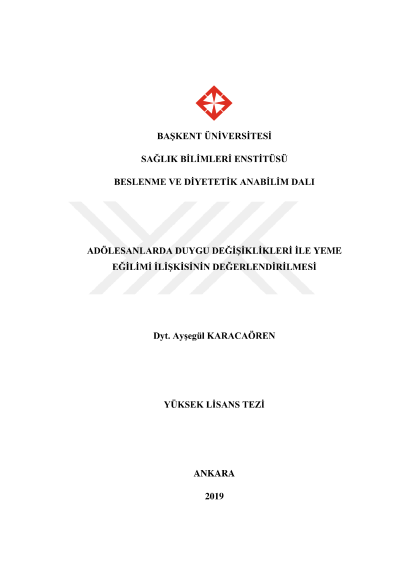 BAŞKENT ÜNİVERSİTESİ

SAĞLIK BİLİMLERİ ENSTİTÜSÜ

BESLENME VE DİYETETİK ANABİLİM DALI

ADÖLESANLARDA DUYGU DEĞİŞİKLİKLERİ İLE YEME EĞİLİMİ İLİŞKİSİNİN DEĞERLENDİRİLMESİ

Dyt. Ayşegül KARACAÖREN

YÜKSEK LİSANS TEZİ

ANKARA

2019